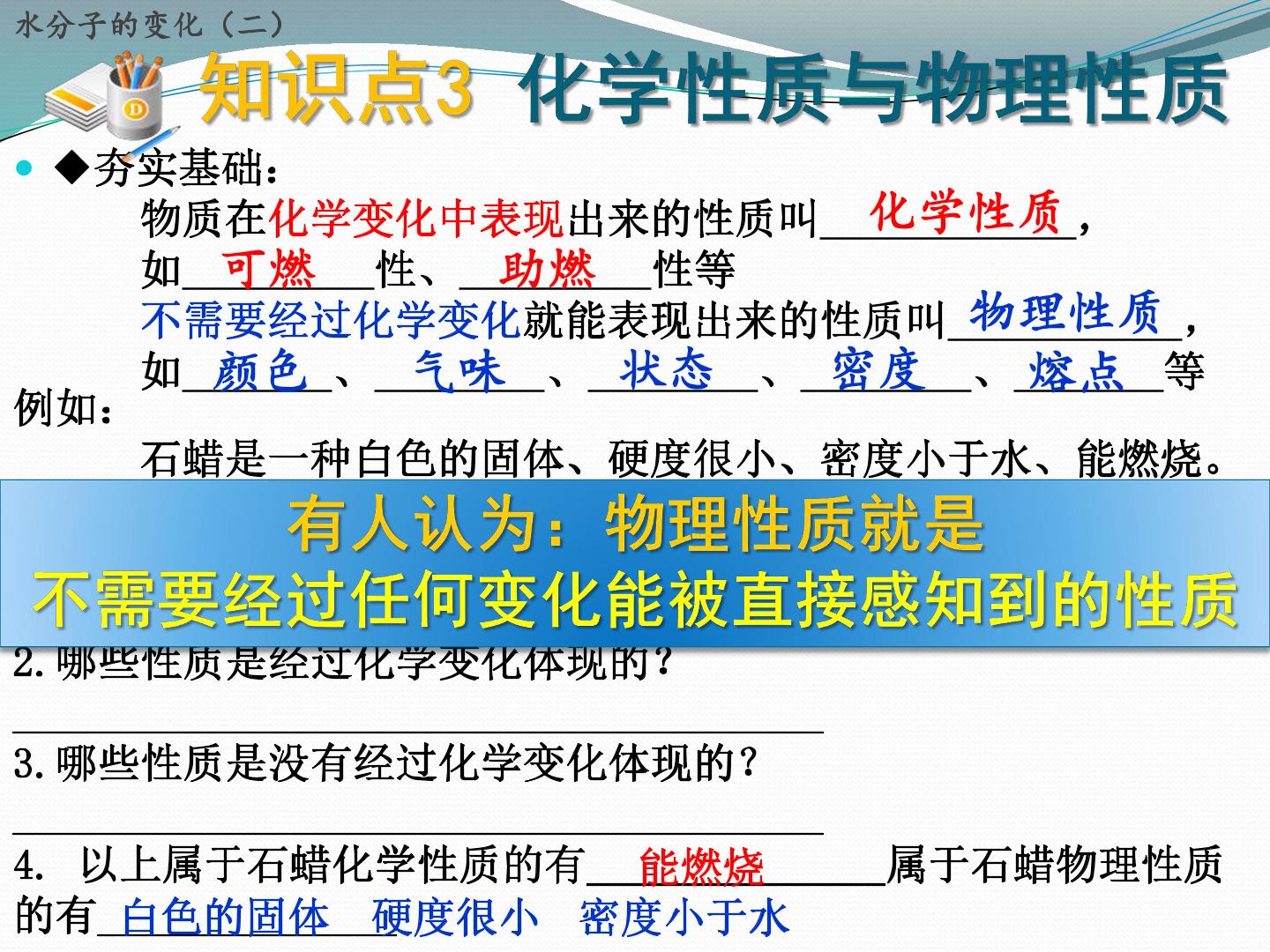 水分子的变化（二）

知识点3 化学性质与物理性质

• ◆夯实基础：

物质在化学变化中表现出来的性质叫化学性质，

如可燃性、助燃性等

不需要经过化学变化就能表现出来的性质叫物理性质，

如颜色、气味、状态、密度、熔点等

例如：

石蜡是一种白色的固体、硬度很小、密度小于水、能燃烧。

有人认为：物理性质就是

不需要经过任何变化能被直接感知到的性质

2.哪些性质是经过化学变化体现的？

____

3.哪些性质是没有经过化学变化体现的？

____

4. 以上属于石蜡化学性质的有能燃烧属于石蜡物理性质的有白色的固体 硬度很小 密度小于水